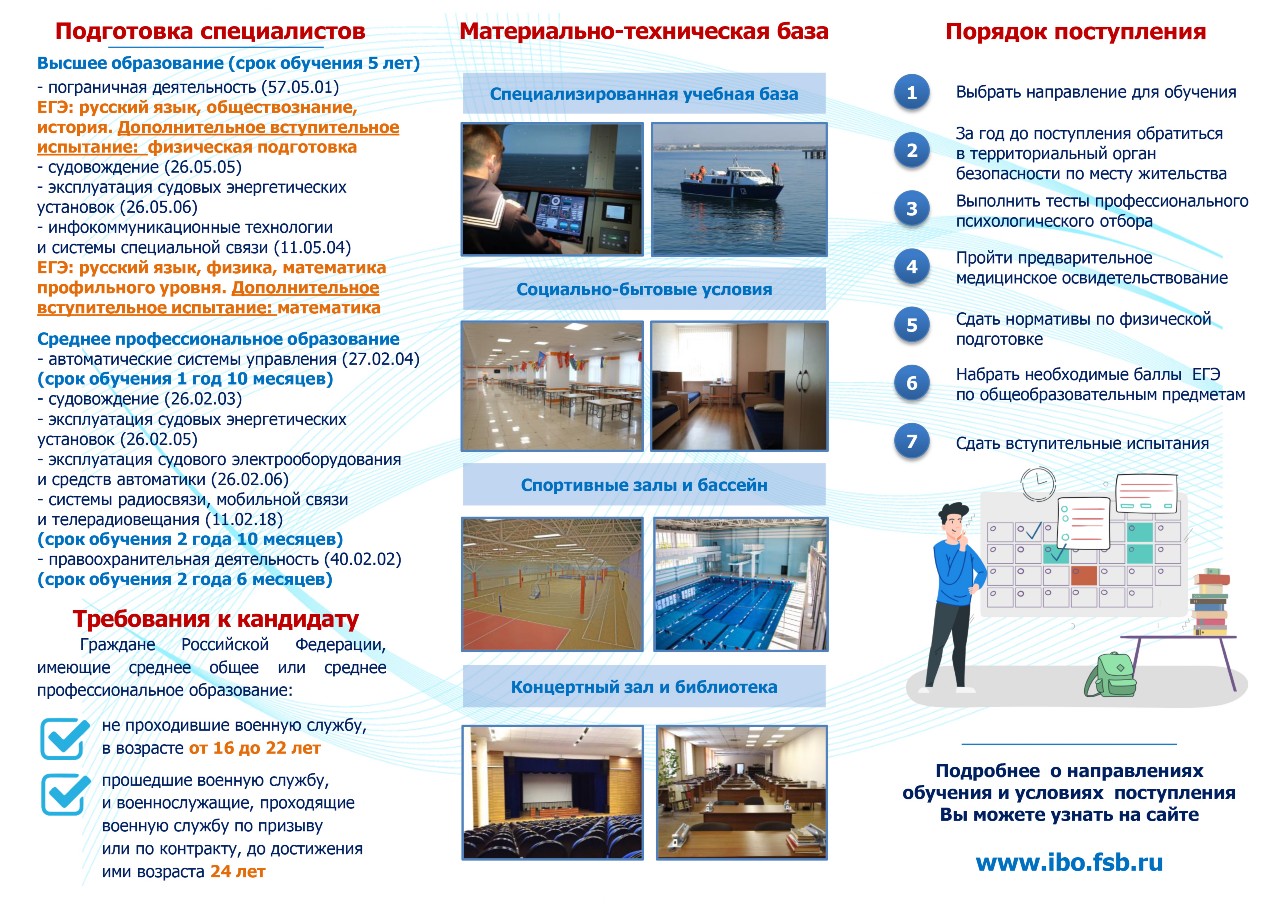 Подготовка специалистов

Высшее образование (срок обучения 5 лет)
- пограничная деятельность (57.05.01)
ЕГЭ: русский язык, обществознание, история. Дополнительное вступительное испытание: физическая подготовка
- судовождение (26.05.05)
- эксплуатация судовых энергетических установок (26.05.06)
- инфокоммуникационные технологии и системы специальной связи (11.05.04)
ЕГЭ: русский язык, физика, математика профильного уровня. Дополнительное вступительное испытание: математика

Среднее профессиональное образование
- автоматические системы управления (27.02.04)
(срок обучения 1 год 10 месяцев)
- судовождение (26.02.03)
- эксплуатация судовых энергетических установок (26.02.05)
- эксплуатация судового электрооборудования и средств автоматики (26.02.06)
- системы радиосвязи, мобильной связи и телерадиовещания (11.02.18)
(срок обучения 2 года 10 месяцев)
- правоохранительная деятельность (40.02.02)
(срок обучения 2 года 6 месяцев)

Требования к кандидату

Граждане Российской Федерации, имеющие среднее общее или среднее профессиональное образование:

не проходившие военную службу, в возрасте от 16 до 22 лет

прошедшие военную службу, и военнослужащие, проходящие военную службу по призыву или по контракту, до достижения ими возраста 24 лет

Материально-техническая база

Специализированная учебная база

Социально-бытовые условия

Спортивные залы и бассейн

Концертный зал и библиотека

Порядок поступления

1 Выбрать направление для обучения

2 За год до поступления обратиться в территориальный орган безопасности по месту жительства

3 Выполнить тесты профессионального психологического отбора

4 Пройти предварительное медицинское освидетельствование

5 Сдать нормативы по физической подготовке

6 Набрать необходимые баллы ЕГЭ по общеобразовательным предметам

7 Сдать вступительные испытания

Подробнее о направлениях обучения и условиях поступления Вы можете узнать на сайте

www.ibo.fsb.ru